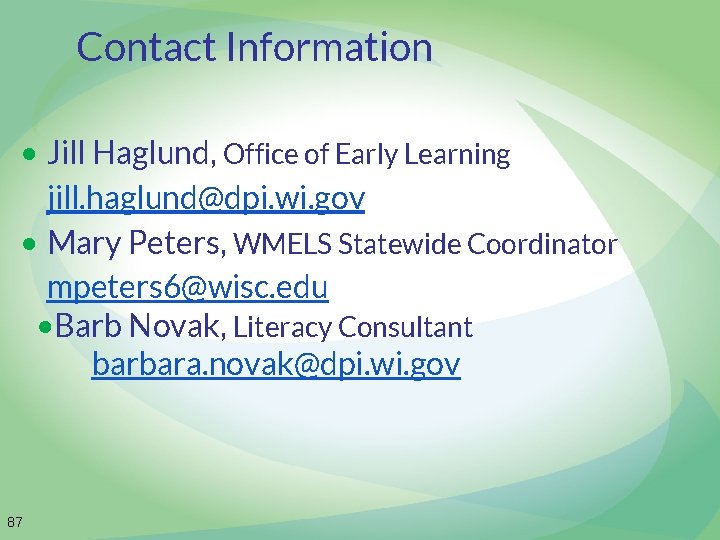 Contact Information

• Jill Haglund, Office of Early Learning
jill.haglund@dpi.wi.gov

• Mary Peters, WMELS Statewide Coordinator
mpeters6@wisc.edu

• Barb Novak, Literacy Consultant
barbara.novak@dpi.wi.gov

87